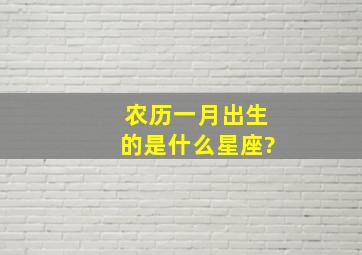 农历一月出生的是什么星座?